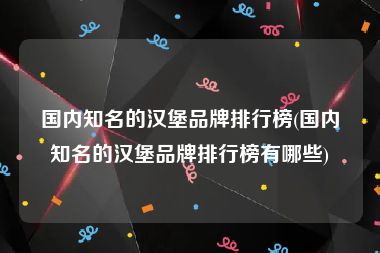 国内知名的汉堡品牌排行榜(国内知名的汉堡品牌排行榜有哪些)